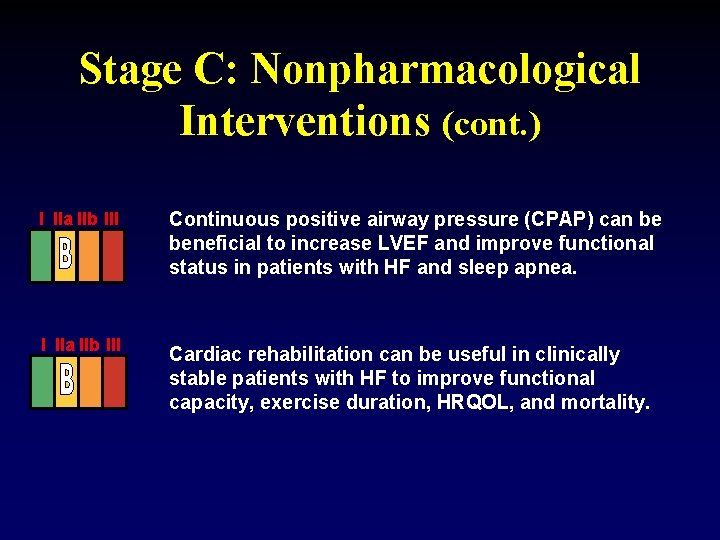 Stage C: Nonpharmacological Interventions (cont.)

I IIa IIb III
B

Continuous positive airway pressure (CPAP) can be beneficial to increase LVEF and improve functional status in patients with HF and sleep apnea.

I IIa IIb III
B

Cardiac rehabilitation can be useful in clinically stable patients with HF to improve functional capacity, exercise duration, HRQOL, and mortality.